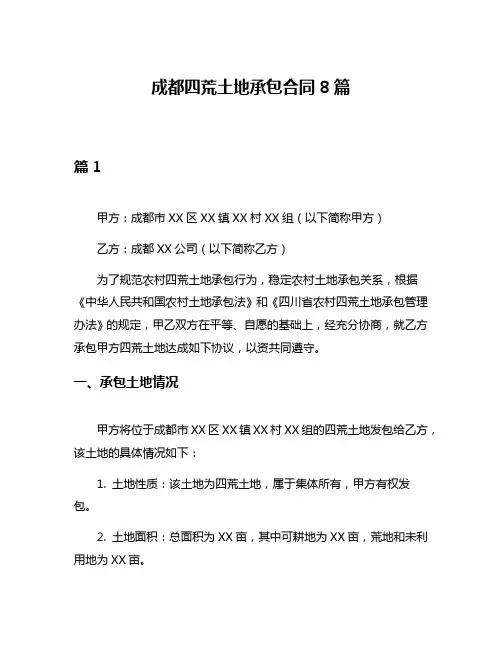 成都四荒土地承包合同 8 篇

篇 1

甲方：成都市 XX 区 XX 镇 XX 村 XX 组（以下简称甲方）

乙方：成都 XX 公司（以下简称乙方）

为了规范农村四荒土地承包行为，稳定农村土地承包关系，根据《中华人民共和国农村土地承包法》和《四川省农村四荒土地承包管理办法》的规定，甲乙双方在平等、自愿的基础上，经充分协商，就乙方承包甲方四荒土地达成如下协议，以资共同遵守。

一、承包土地情况

甲方将位于成都市 XX 区 XX 镇 XX 村 XX 组的四荒土地发包给乙方，该土地的具体情况如下：

1. 土地性质：该土地为四荒土地，属于集体所有，甲方有权发包。

2. 土地面积：总面积为 XX 亩，其中可耕地为 XX 亩，荒地和未利用地为 XX 亩。